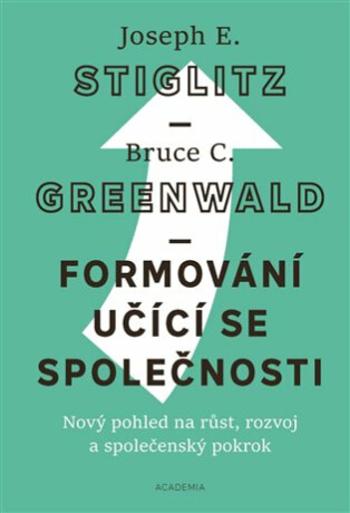 Joseph E.
STIGLITZ
—
Bruce C.
GREENWALD
—
FORMOVÁNÍ UČÍCÍ SE SPOLEČNOSTI

Nový pohled na růst, rozvoj a společenský pokrok

ACADEMIA